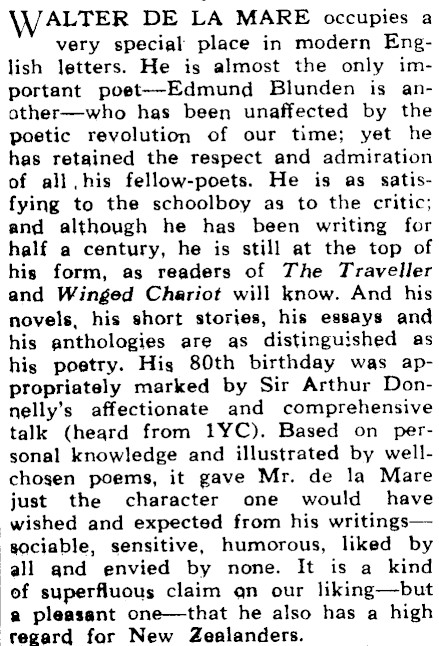 WALTER DE LA MARE occupies a very special place in modern English letters. He is almost the only important poet—Edmund Blunden is another—who has been unaffected by the poetic revolution of our time; yet he has retained the respect and admiration of all his fellow-poets. He is as satisfying to the schoolboy as to the critic; and although he has been writing for half a century, he is still at the top of his form, as readers of The Traveller and Winged Chariot will know. And his novels, his short stories, his essays and his anthologies are as distinguished as his poetry. His 80th birthday was appropriately marked by Sir Arthur Donnelly's affectionate and comprehensive talk (heard from 1YC). Based on personal knowledge and illustrated by well-chosen poems, it gave Mr. de la Mare just the character one would have wished and expected from his writings—sociable, sensitive, humorous, liked by all and envied by none. It is a kind of superfluous claim on our liking—but a pleasant one—that he also has a high regard for New Zealanders.